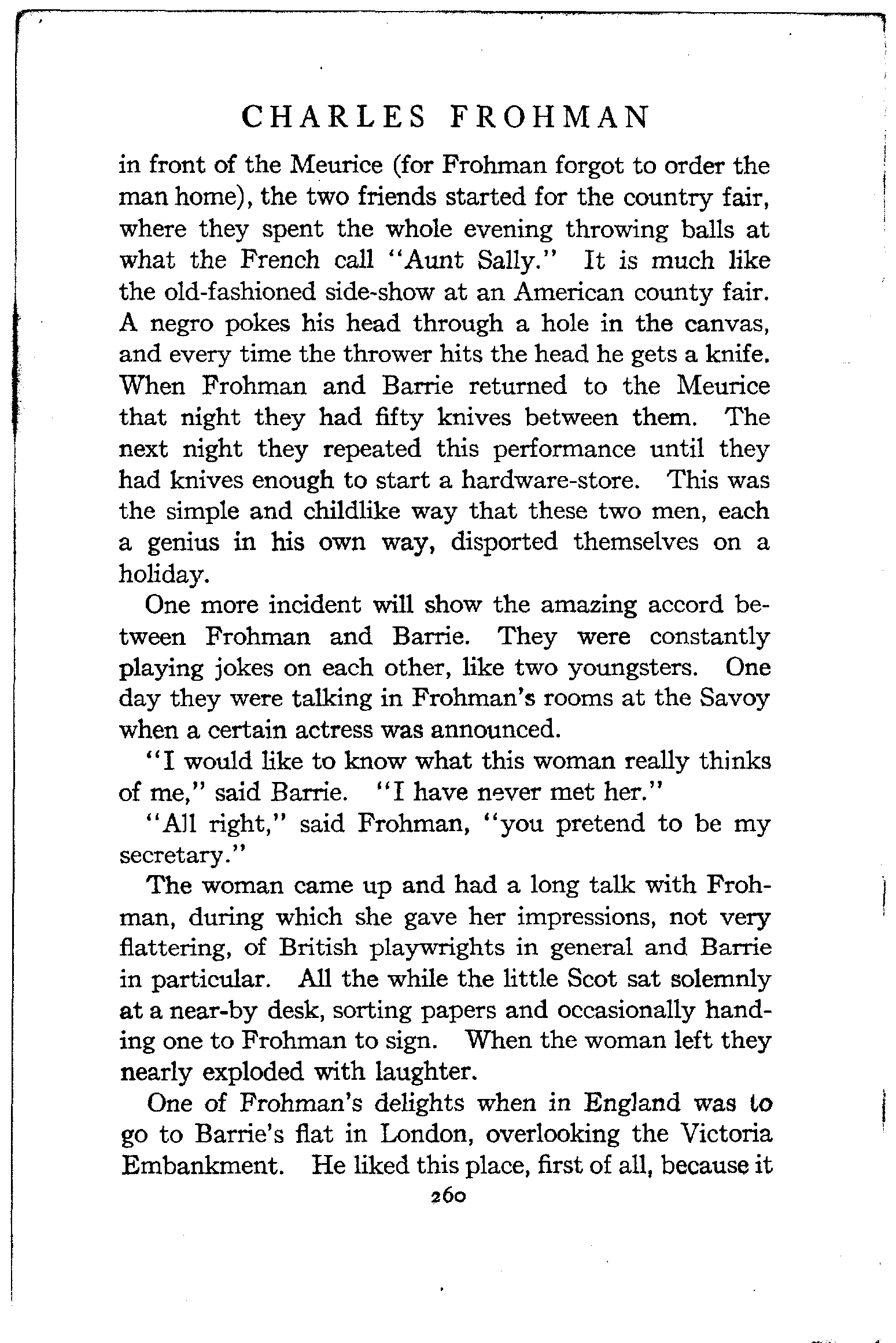 CHARLES FROHMAN

in front of the Meurice (for Frohman forgot to order the man home), the two friends started for the country fair, where they spent the whole evening throwing balls at what the French call "Aunt Sally." It is much like the old-fashioned side-show at an American county fair. A negro pokes his head through a hole in the canvas, and every time the thrower hits the head he gets a knife. When Frohman and Barrie returned to the Meurice that night they had fifty knives between them. The next night they repeated this performance until they had knives enough to start a hardware-store. This was the simple and childlike way that these two men, each a genius in his own way, disported themselves on a holiday.

One more incident will show the amazing accord between Frohman and Barrie. They were constantly playing jokes on each other, like two youngsters. One day they were talking in Frohman's rooms at the Savoy when a certain actress was announced.

"I would like to know what this woman really thinks of me," said Barrie. "I have never met her."

"All right," said Frohman, "you pretend to be my secretary."

The woman came up and had a long talk with Frohman, during which she gave her impressions, not very flattering, of British playwrights in general and Barrie in particular. All the while the little Scot sat solemnly at a near-by desk, sorting papers and occasionally handing one to Frohman to sign. When the woman left they nearly exploded with laughter.

One of Frohman's delights when in England was to go to Barrie's flat in London, overlooking the Victoria Embankment. He liked this place, first of all, because it

260